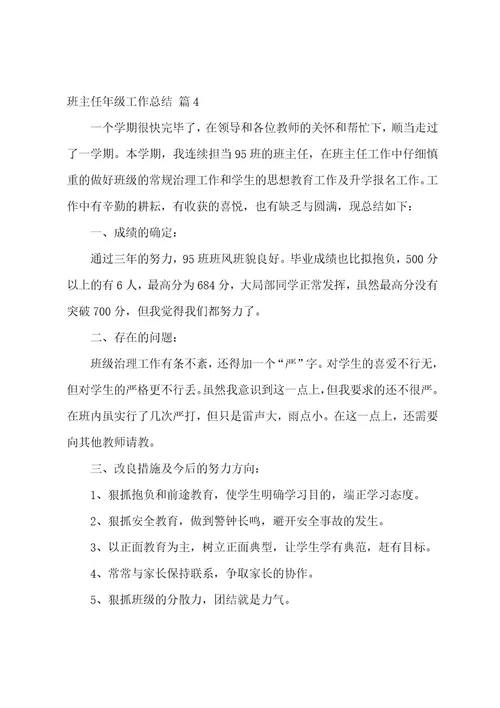 班主任年级工作总结 篇4

一个学期很快完毕了，在领导和各位教师的关怀和帮忙下，顺当走过了一学期。本学期，我连续担当95班的班主任，在班主任工作中仔细慎重的做好班级的常规治理工作和学生的思想教育工作及升学报名工作。工作中有辛勤的耕耘，有收获的喜悦，也有缺乏与圆满，现总结如下：

一、成绩的确定：

通过三年的努力，95班班风班貌良好。毕业成绩也比拟抱负，500分以上的有6人，最高分为684分，大局部同学正常发挥，虽然最高分没有突破700分，但我觉得我们都努力了。

二、存在的问题：

班级治理工作有条不紊，还得加一个“严”字。对学生的喜爱不行无，但对学生的严格更不行丢。虽然我意识到这一点上，但我要求的还不很严。在班内虽实行了几次严打，但只是雷声大，雨点小。在这一点上，还需要向其他教师请教。

三、改良措施及今后的努力方向：

1、狠抓抱负和前途教育，使学生明确学习目的，端正学习态度。

2、狠抓安全教育，做到警钟长鸣，避开安全事故的发生。

3、以正面教育为主，树立正面典型，让学生学有典范，赶有目标。

4、常常与家长保持联系，争取家长的协作。

5、狠抓班级的分散力，团结就是力气。